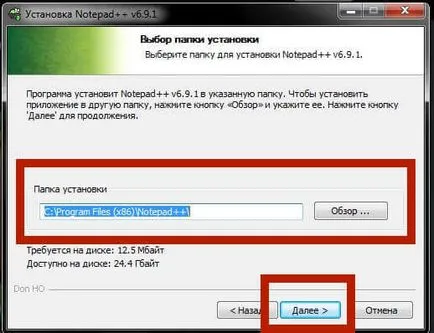 Установка Notepad++ v6.9.1

Выбор папки установки
Выберите папку для установки Notepad++ v6.9.1.

Программа установит Notepad++ v6.9.1 в указанную папку. Чтобы установить приложение в другую папку, нажмите кнопку «Обзор» и укажите ее. Нажмите кнопку 'Далее' для продолжения.

Папка установки
C:\Program Files (x86)\Notepad++\
Обзор ...

Требуется на диске: 12.5 Мбайт
Доступно на диске: 24.4 Гбайт

Don HO

< Назад
Далее >
Отмена